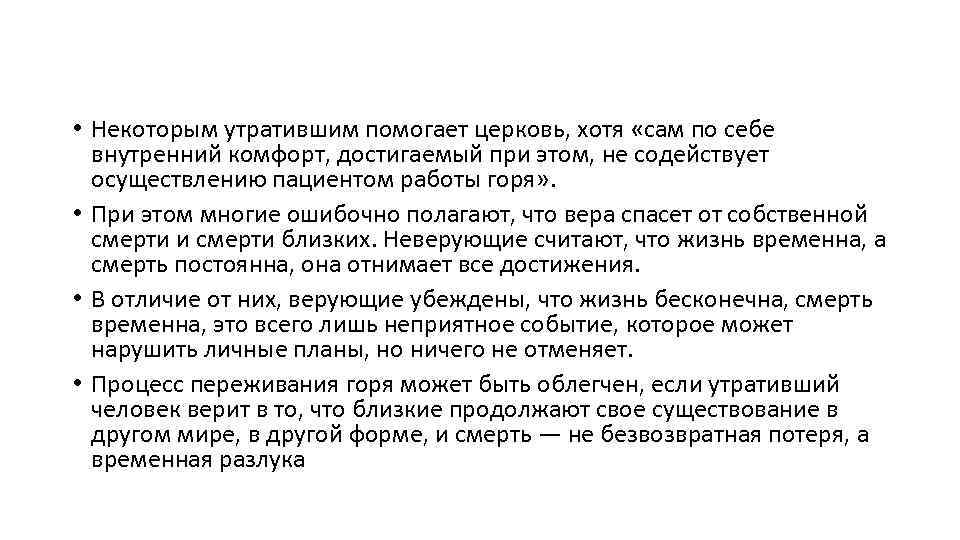 • Некоторым утратившим помогает церковь, хотя «сам по себе внутренний комфорт, достигаемый при этом, не содействует осуществлению пациентом работы горя».

• При этом многие ошибочно полагают, что вера спасет от собственной смерти и смерти близких. Неверующие считают, что жизнь временна, а смерть постоянна, она отнимает все достижения.

• В отличие от них, верующие убеждены, что жизнь бесконечна, смерть временна, это всего лишь неприятное событие, которое может нарушить личные планы, но ничего не отменяет.

• Процесс переживания горя может быть облегчен, если утративший человек верит в то, что близкие продолжают свое существование в другом мире, в другой форме, и смерть — не безвозвратная потеря, а временная разлука